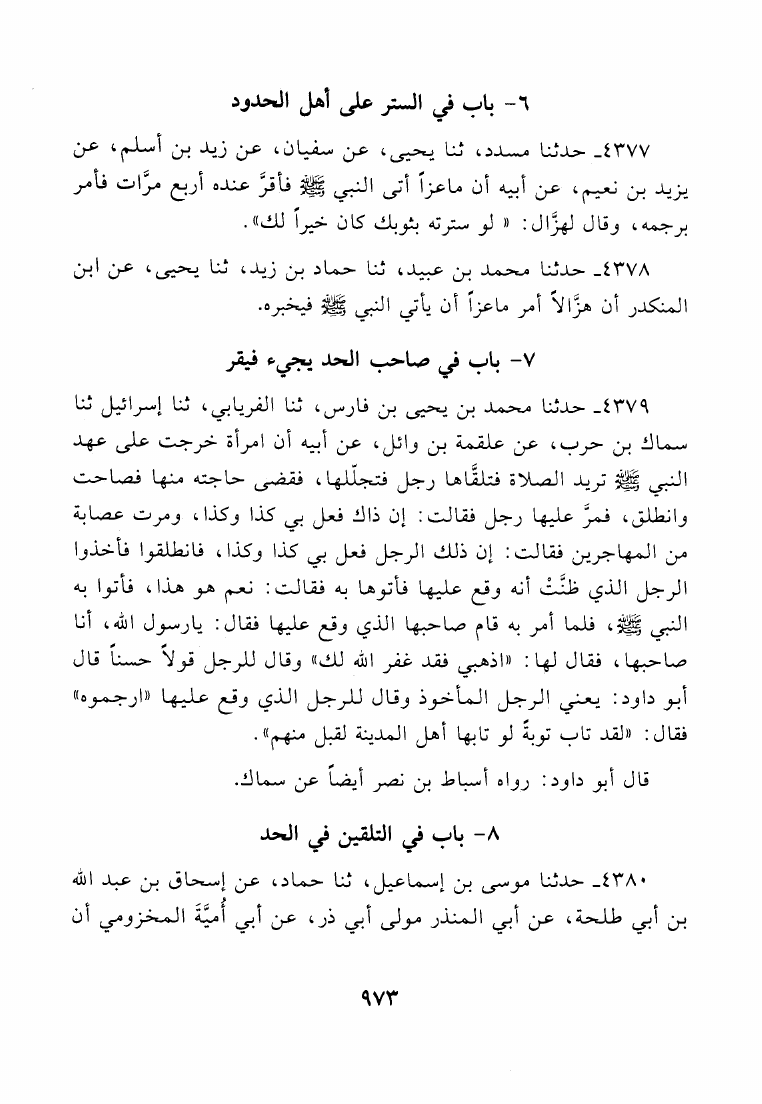 ٦- باب في الستر على أهل الحدود

٤٣٧٧ـ حدثنا مسدد، ثنا يحيى، عن سفيان، عن زيد بن أسلم، عن يزيد بن نعيم، عن أبيه أن ماعزاً أتى النبي ﷺ فأقرَّ عنده أربع مرَّات فأمر برجمه، وقال لهزَّال: « لو سترته بثوبك كان خيراً لك».

٤٣٧٨ـ حدثنا محمد بن عبيد، ثنا حماد بن زيد، ثنا يحيى، عن ابن المنكدر أن هزَّالاً أمر ماعزاً أن يأتي النبي ﷺ فيخبره.

٧- باب في صاحب الحد يجيء فيقر

٤٣٧٩ـ حدثنا محمد بن يحيى بن فارس، ثنا الفريابي، ثنا إسرائيل ثنا سماك بن حرب، عن علقمة بن وائل، عن أبيه أن امرأة خرجت على عهد النبي ﷺ تريد الصلاة فتلقَّاها رجل فتجلّلها، فقضى حاجته منها فصاحت وانطلق، فمرَّ عليها رجل فقالت: إن ذاك فعل بي كذا وكذا، ومرت عصابة من المهاجرين فقالت: إن ذلك الرجل فعل بي كذا وكذا، فانطلقوا فأخذوا الرجل الذي ظنَّتْ أنه وقع عليها فأتوها به فقالت: نعم هو هذا، فأتوا به النبي ﷺ، فلما أمر به قام صاحبها الذي وقع عليها فقال: يارسول الله، أنا صاحبها، فقال لها: «اذهبي فقد غفر الله لك» وقال للرجل قولاً حسناً قال أبو داود: يعني الرجل المأخوذ وقال للرجل الذي وقع عليها «ارجموه» فقال: «لقد تاب توبةً لو تابها أهل المدينة لقبل منهم».

قال أبو داود: رواه أسباط بن نصر أيضاً عن سماك.

٨- باب في التلقين في الحد

٤٣٨٠ـ حدثنا موسى بن إسماعيل، ثنا حماد، عن إسحاق بن عبد الله بن أبي طلحة، عن أبي المنذر مولى أبي ذر، عن أبي أُميَّةَ المخزومي أن

٩٧٣